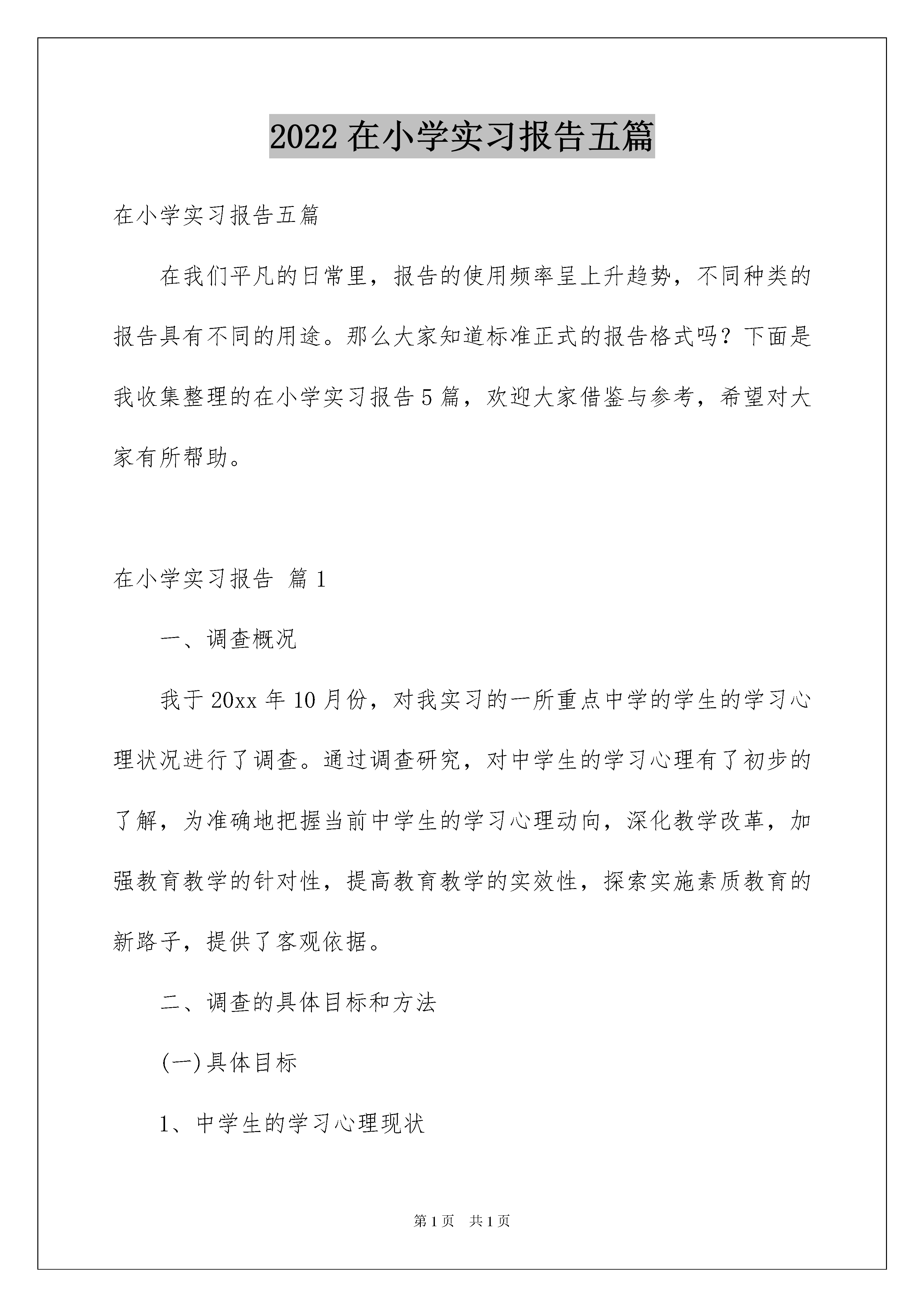 2022在小学实习报告五篇

在小学实习报告五篇

在我们平凡的日常里，报告的使用频率呈上升趋势，不同种类的报告具有不同的用途。那么大家知道标准正式的报告格式吗？下面是我收集整理的在小学实习报告5篇，欢迎大家借鉴与参考，希望对大家有所帮助。

在小学实习报告 篇1

一、调查概况

我于20xx年10月份，对我实习的一所重点中学的学生的学习心理状况进行了调查。通过调查研究，对中学生的学习心理有了初步的了解，为准确地把握当前中学生的学习心理动向，深化教学改革，加强教育教学的针对性，提高教育教学的实效性，探索实施素质教育的新路子，提供了客观依据。

二、调查的具体目标和方法

(一)具体目标

1、中学生的学习心理现状

第1页 共1页